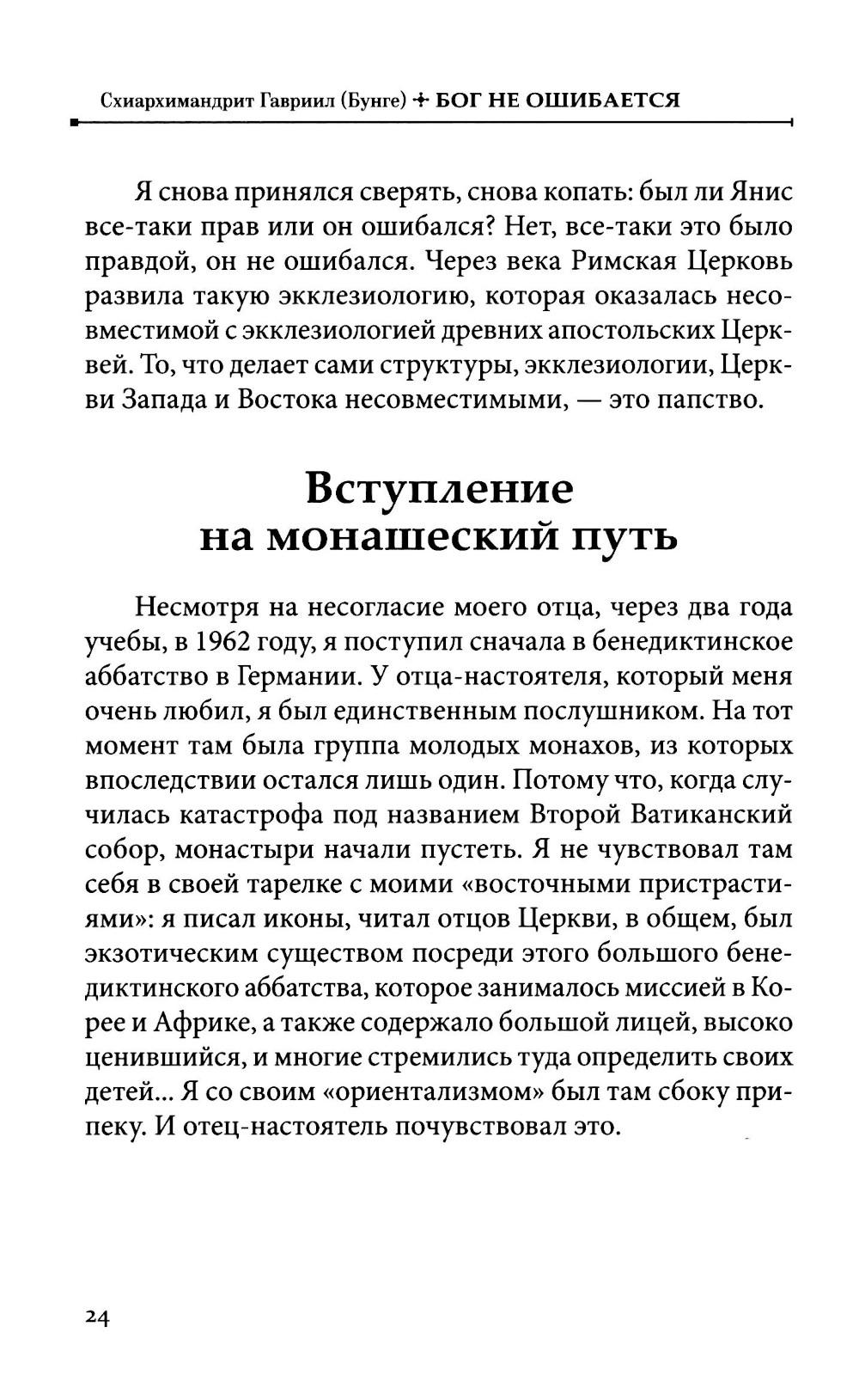 Схиархимандрит Гавриил (Бунге) ✢ БОГ НЕ ОШИБАЕТСЯ

Я снова принялся сверять, снова копать: был ли Янис все-таки прав или он ошибался? Нет, все-таки это было правдой, он не ошибался. Через века Римская Церковь развила такую экклезиологию, которая оказалась несовместимой с экклезиологией древних апостольских Церквей. То, что делает сами структуры, экклезиологии, Церкви Запада и Востока несовместимыми, — это папство.

Вступление на монашеский путь

Несмотря на несогласие моего отца, через два года учебы, в 1962 году, я поступил сначала в бенедиктинское аббатство в Германии. У отца-настоятеля, который меня очень любил, я был единственным послушником. На тот момент там была группа молодых монахов, из которых впоследствии остался лишь один. Потому что, когда случилась катастрофа под названием Второй Ватиканский собор, монастыри начали пустеть. Я не чувствовал там себя в своей тарелке с моими «восточными пристрастиями»: я писал иконы, читал отцов Церкви, в общем, был экзотическим существом посреди этого большого бенедиктинского аббатства, которое занималось миссией в Корее и Африке, а также содержало большой лицей, высоко ценившийся, и многие стремились туда определить своих детей... Я со своим «ориентализмом» был там сбоку припеку. И отец-настоятель почувствовал это.

24